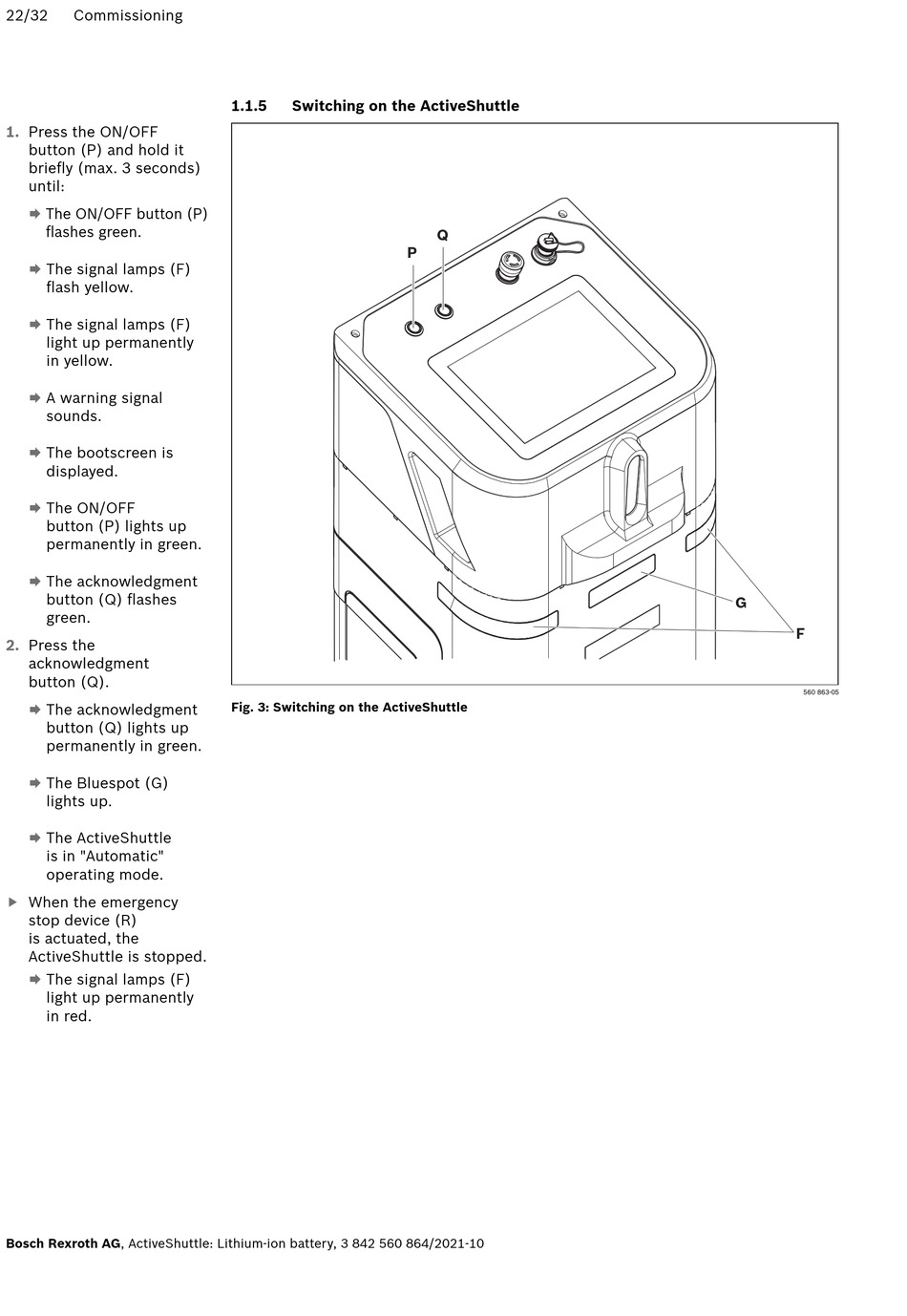 22/32 Commissioning

1.1.5 Switching on the ActiveShuttle

1. Press the ON/OFF button (P) and hold it briefly (max. 3 seconds) until:

➡ The ON/OFF button (P) flashes green.

➡ The signal lamps (F) flash yellow.

➡ The signal lamps (F) light up permanently in yellow.

➡ A warning signal sounds.

➡ The bootscreen is displayed.

➡ The ON/OFF button (P) lights up permanently in green.

➡ The acknowledgment button (Q) flashes green.

2. Press the acknowledgment button (Q).

➡ The acknowledgment button (Q) lights up permanently in green.

➡ The Bluespot (G) lights up.

➡ The ActiveShuttle is in "Automatic" operating mode.

▶ When the emergency stop device (R) is actuated, the ActiveShuttle is stopped.

➡ The signal lamps (F) light up permanently in red.

P
Q
G
F

560 863-05

Fig. 3: Switching on the ActiveShuttle

Bosch Rexroth AG, ActiveShuttle: Lithium-ion battery, 3 842 560 864/2021-10